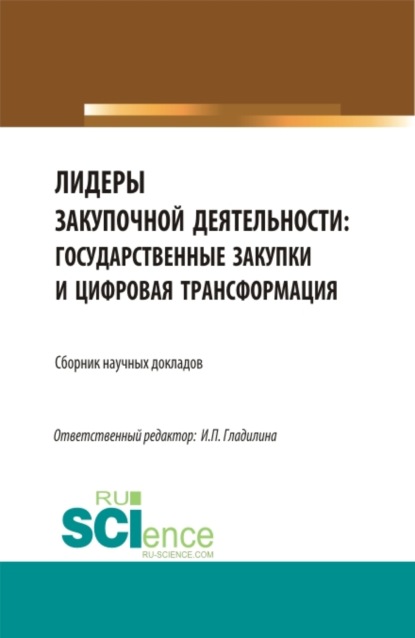 ЛИДЕРЫ
ЗАКУПОЧНОЙ ДЕЯТЕЛЬНОСТИ:
ГОСУДАРСТВЕННЫЕ ЗАКУПКИ
И ЦИФРОВАЯ ТРАНСФОРМАЦИЯ

Сборник научных докладов

Ответственный редактор: И.П. Гладилина

RU
SCIence
RU-SCIENCE.COM